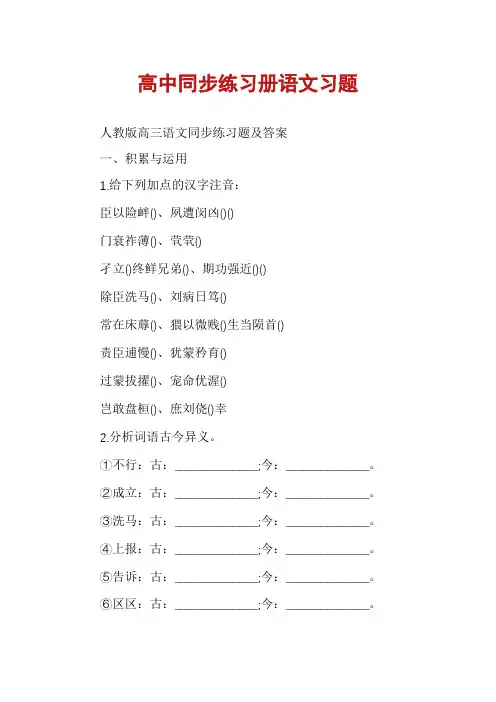 高中同步练习册语文习题

人教版高三语文同步练习题及答案

一、积累与运用

1.给下列加点的汉字注音：

臣以险衅()、夙遭闵凶()()

门衰祚薄()、茕茕()

孑立()终鲜兄弟()、期功强近()()

除臣洗马()、刘病日笃()

常在床蓐()、猥以微贱()生当陨首()

责臣逋慢()、犹蒙矜育()

过蒙拔擢()、宠命优渥()

岂敢盘桓()、庶刘侥()幸

2.分析词语古今异义。

①不行：古：______________;今：______________。

②成立：古：______________;今：______________。

③洗马：古：______________;今：______________。

④上报：古：______________;今：______________。

⑤告诉：古：______________;今：______________。

⑥区区：古：______________;今：______________。